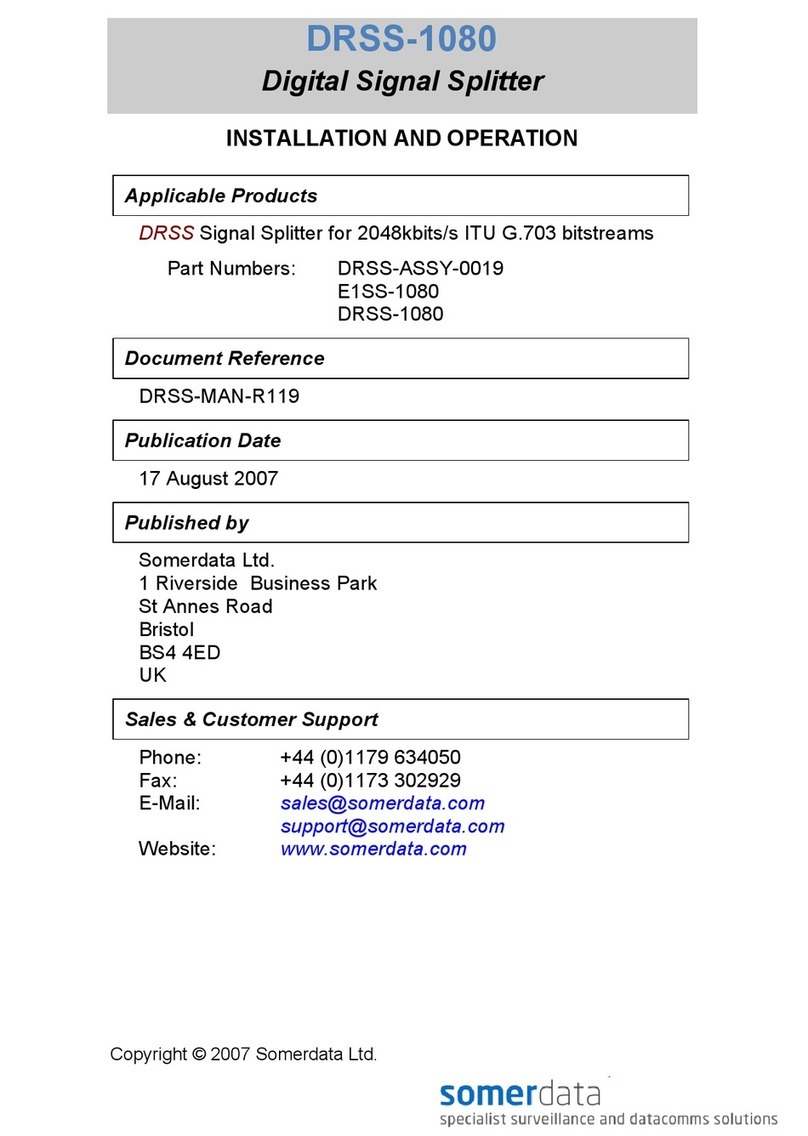 DRSS-1080
Digital Signal Splitter

INSTALLATION AND OPERATION

Applicable Products

DRSS Signal Splitter for 2048kbits/s ITU G.703 bitstreams

Part Numbers: DRSS-ASSY-0019
E1SS-1080
DRSS-1080

Document Reference

DRSS-MAN-R119

Publication Date

17 August 2007

Published by

Somerdata Ltd.
1 Riverside Business Park
St Annes Road
Bristol
BS4 4ED
UK

Sales & Customer Support

Phone: +44 (0)1179 634050
Fax: +44 (0)1173 302929
E-Mail: sales@somerdata.com
support@somerdata.com
Website: www.somerdata.com

Copyright © 2007 Somerdata Ltd.

somerdata
specialist surveillance and datacomms solutions